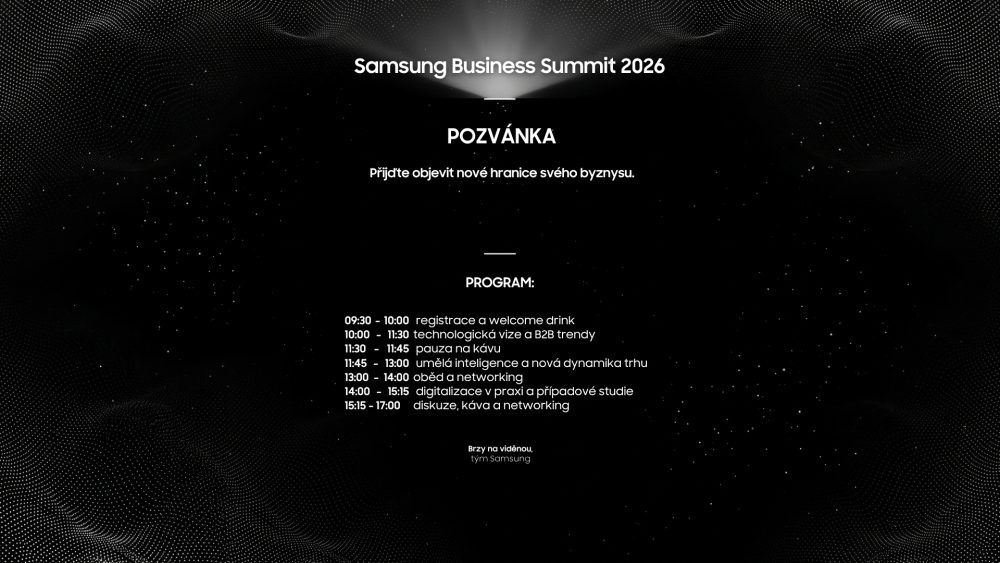 Samsung Business Summit 2026

POZVÁNKA

Přijďte objevit nové hranice svého byznysu.

PROGRAM:

09:30 - 10:00 registrace a welcome drink
10:00 - 11:30 technologická vize a B2B trendy
11:30 - 11:45 pauza na kávu
11:45 - 13:00 umělá inteligence a nová dynamika trhu
13:00 - 14:00 oběd a networking
14:00 - 15:15 digitalizace v praxi a případové studie
15:15 - 17:00 diskuze, káva a networking

Brzy na viděnou,
tým Samsung